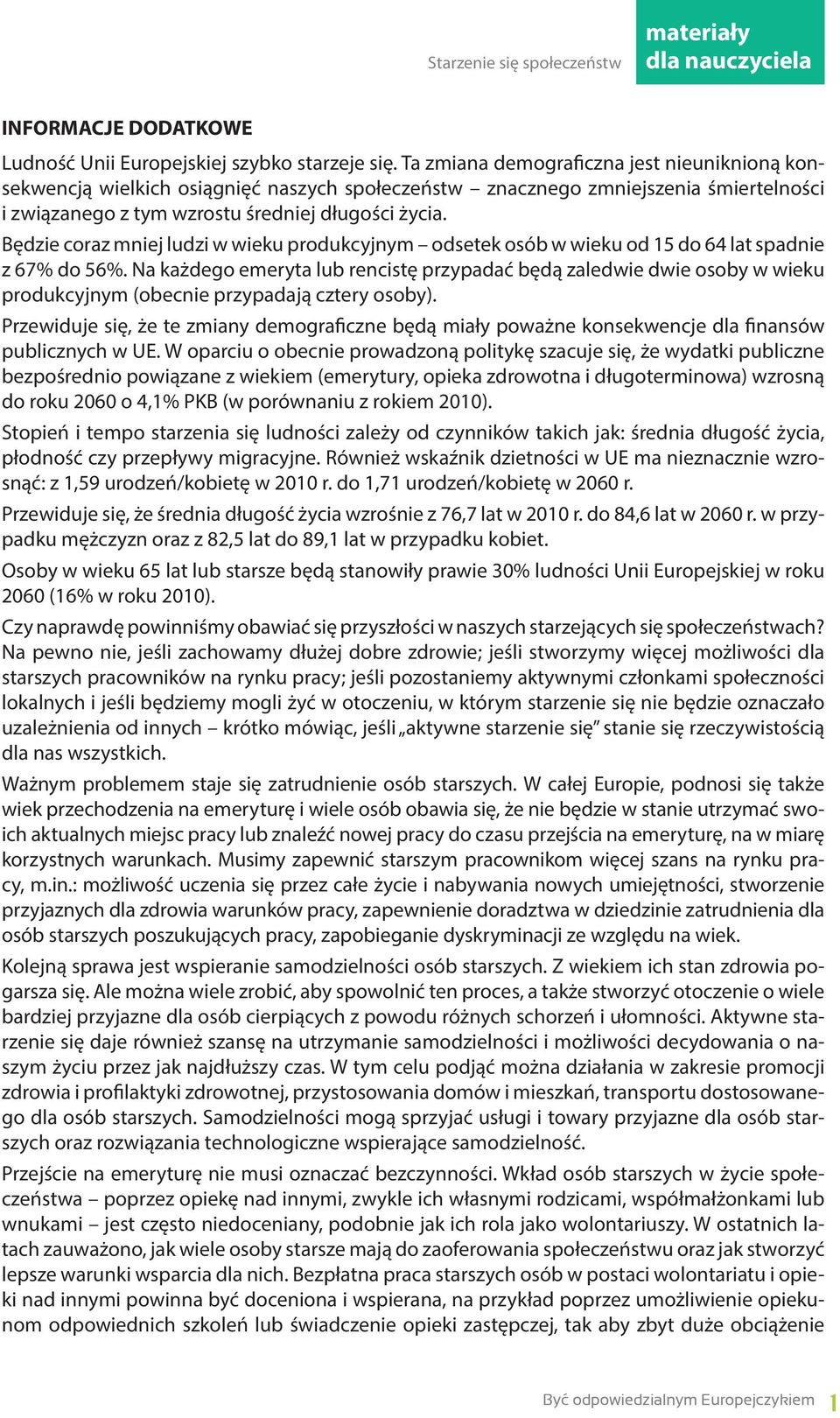 Starzenie się społeczeństw

materiały dla nauczyciela

INFORMACJE DODATKOWE

Ludność Unii Europejskiej szybko starzeje się. Ta zmiana demograficzna jest nieuniknioną konsekwencją wielkich osiągnięć naszych społeczeństw – znacznego zmniejszenia śmiertelności i związanego z tym wzrostu średniej długości życia.

Będzie coraz mniej ludzi w wieku produkcyjnym – odsetek osób w wieku od 15 do 64 lat spadnie z 67% do 56%. Na każdego emeryta lub rencistę przypadać będą zaledwie dwie osoby w wieku produkcyjnym (obecnie przypadają cztery osoby).

Przewiduje się, że te zmiany demograficzne będą miały poważne konsekwencje dla finansów publicznych w UE. W oparciu o obecnie prowadzoną politykę szacuje się, że wydatki publiczne bezpośrednio powiązane z wiekiem (emerytury, opieka zdrowotna i długoterminowa) wzrosną do roku 2060 o 4,1% PKB (w porównaniu z rokiem 2010).

Stopień i tempo starzenia się ludności zależy od czynników takich jak: średnia długość życia, płodność czy przepływy migracyjne. Również wskaźnik dzietności w UE ma nieznacznie wzrosnąć: z 1,59 urodzeń/kobietę w 2010 r. do 1,71 urodzeń/kobietę w 2060 r.

Przewiduje się, że średnia długość życia wzrośnie z 76,7 lat w 2010 r. do 84,6 lat w 2060 r. w przypadku mężczyzn oraz z 82,5 lat do 89,1 lat w przypadku kobiet.

Osoby w wieku 65 lat lub starsze będą stanowiły prawie 30% ludności Unii Europejskiej w roku 2060 (16% w roku 2010).

Czy naprawdę powinniśmy obawiać się przyszłości w naszych starzejących się społeczeństwach? Na pewno nie, jeśli zachowamy dłużej dobre zdrowie; jeśli stworzymy więcej możliwości dla starszych pracowników na rynku pracy; jeśli pozostaniemy aktywnymi członkami społeczności lokalnych i jeśli będziemy mogli żyć w otoczeniu, w którym starzenie się nie będzie oznaczało uzależnienia od innych – krótko mówiąc, jeśli „aktywne starzenie się” stanie się rzeczywistością dla nas wszystkich.

Ważnym problemem staje się zatrudnienie osób starszych. W całej Europie, podnosi się także wiek przechodzenia na emeryturę i wiele osób obawia się, że nie będzie w stanie utrzymać swoich aktualnych miejsc pracy lub znaleźć nowej pracy do czasu przejścia na emeryturę, na w miarę korzystnych warunkach. Musimy zapewnić starszym pracownikom więcej szans na rynku pracy, m.in.: możliwość uczenia się przez całe życie i nabywania nowych umiejętności, stworzenie przyjaznych dla zdrowia warunków pracy, zapewnienie doradztwa w dziedzinie zatrudnienia dla osób starszych poszukujących pracy, zapobieganie dyskryminacji ze względu na wiek.

Kolejną sprawa jest wspieranie samodzielności osób starszych. Z wiekiem ich stan zdrowia pogarsza się. Ale można wiele zrobić, aby spowolnić ten proces, a także stworzyć otoczenie o wiele bardziej przyjazne dla osób cierpiących z powodu różnych schorzeń i ułomności. Aktywne starzenie się daje również szansę na utrzymanie samodzielności i możliwości decydowania o naszym życiu przez jak najdłuższy czas. W tym celu podjąć można działania w zakresie promocji zdrowia i profilaktyki zdrowotnej, przystosowania domów i mieszkań, transportu dostosowanego dla osób starszych. Samodzielności mogą sprzyjać usługi i towary przyjazne dla osób starszych oraz rozwiązania technologiczne wspierające samodzielność.

Przejście na emeryturę nie musi oznaczać bezczynności. Wkład osób starszych w życie społeczeństwa – poprzez opiekę nad innymi, zwykle ich własnymi rodzicami, współmałżonkami lub wnukami – jest często niedoceniany, podobnie jak ich rola jako wolontariuszy. W ostatnich latach zauważono, jak wiele osoby starsze mają do zaoferowania społeczeństwu oraz jak stworzyć lepsze warunki wsparcia dla nich. Bezpłatna praca starszych osób w postaci wolontariatu i opieki nad innymi powinna być doceniona i wspierana, na przykład poprzez umożliwienie opiekunom odpowiednich szkoleń lub świadczenie opieki zastępczej, tak aby zbyt duże obciążenie

Być odpowiedzialnym Europejczykiem 1